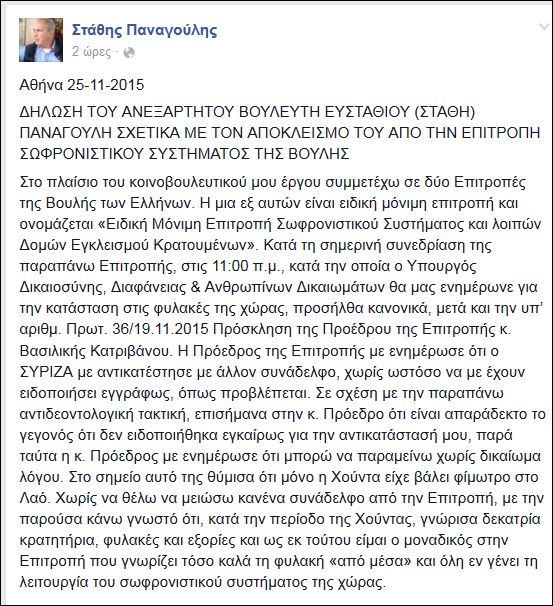 Στάθης Παναγούλης
2 ώρες ·

Αθήνα 25-11-2015

ΔΗΛΩΣΗ ΤΟΥ ΑΝΕΞΑΡΤΗΤΟΥ ΒΟΥΛΕΥΤΗ ΕΥΣΤΑΘΙΟΥ (ΣΤΑΘΗ) ΠΑΝΑΓΟΥΛΗ ΣΧΕΤΙΚΑ ΜΕ ΤΟΝ ΑΠΟΚΛΕΙΣΜΟ ΤΟΥ ΑΠΟ ΤΗΝ ΕΠΙΤΡΟΠΗ ΣΩΦΡΟΝΙΣΤΙΚΟΥ ΣΥΣΤΗΜΑΤΟΣ ΤΗΣ ΒΟΥΛΗΣ

Στο πλαίσιο του κοινοβουλευτικού μου έργου συμμετέχω σε δύο Επιτροπές της Βουλής των Ελλήνων. Η μια εξ αυτών είναι ειδική μόνιμη επιτροπή και ονομάζεται «Ειδική Μόνιμη Επιτροπή Σωφρονιστικού Συστήματος και λοιπών Δομών Εγκλεισμού Κρατουμένων». Κατά τη σημερινή συνεδρίαση της παραπάνω Επιτροπής, στις 11:00 π.μ., κατά την οποία ο Υπουργός Δικαιοσύνης, Διαφάνειας & Ανθρωπίνων Δικαιωμάτων θα μας ενημέρωνε για την κατάσταση στις φυλακές της χώρας, προσήλθα κανονικά, μετά και την υπ' αριθμ. Πρωτ. 36/19.11.2015 Πρόσκληση της Προέδρου της Επιτροπής κ. Βασιλικής Κατριβάνου. Η Πρόεδρος της Επιτροπής με ενημέρωσε ότι ο ΣΥΡΙΖΑ με αντικατέστησε με άλλον συνάδελφο, χωρίς ωστόσο να με έχουν ειδοποιήσει εγγράφως, όπως προβλέπεται. Σε σχέση με την παραπάνω αντιδεοντολογική τακτική, επισήμανα στην κ. Πρόεδρο ότι είναι απαράδεκτο το γεγονός ότι δεν ειδοποιήθηκα εγκαίρως για την αντικατάστασή μου, παρά ταύτα η κ. Πρόεδρος με ενημέρωσε ότι μπορώ να παραμείνω χωρίς δικαίωμα λόγου. Στο σημείο αυτό της θύμισα ότι μόνο η Χούντα είχε βάλει φίμωτρο στο Λαό. Χωρίς να θέλω να μειώσω κανένα συνάδελφο από την Επιτροπή, με την παρούσα κάνω γνωστό ότι, κατά την περίοδο της Χούντας, γνώρισα δεκατρία κρατητήρια, φυλακές και εξορίες και ως εκ τούτου είμαι ο μοναδικός στην Επιτροπή που γνωρίζει τόσο καλά τη φυλακή «από μέσα» και όλη εν γένει τη λειτουργία του σωφρονιστικού συστήματος της χώρας.